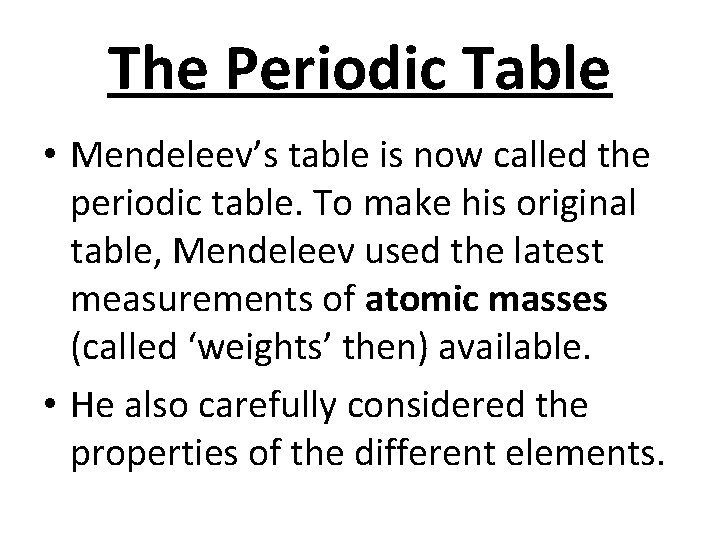 The Periodic Table

• Mendeleev's table is now called the periodic table. To make his original table, Mendeleev used the latest measurements of atomic masses (called 'weights' then) available.

• He also carefully considered the properties of the different elements.